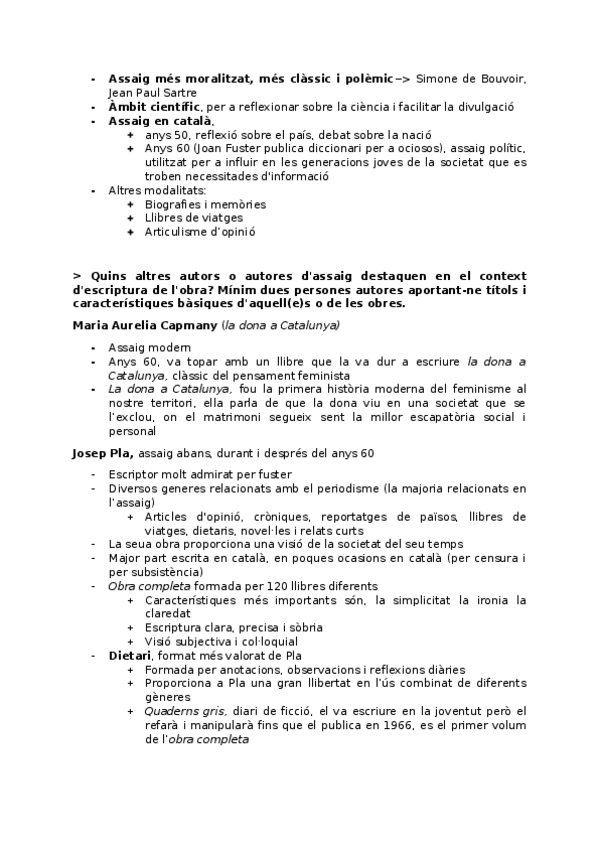 - **Assaig més moralitzat, més clàssic i polèmic**–> Simone de Bouvoir, Jean Paul Sartre
- **Àmbit científic**, per a reflexionar sobre la ciència i facilitar la divulgació
- **Assaig en català**,
  + anys 50, reflexió sobre el país, debat sobre la nació
  + Anys 60 (Joan Fuster publica diccionari per a ociosos), assaig polític, utilitzat per a influir en les generacions joves de la societat que es troben necessitades d'informació
- Altres modalitats:
  + Biografies i memòries
  + Llibres de viatges
  + Articulisme d'opinió

**> Quins altres autors o autores d'assaig destaquen en el context d'escriptura de l'obra? Mínim dues persones autores aportant-ne títols i característiques bàsiques d'aquell(e)s o de les obres.**

**Maria Aurelia Capmany** (*la dona a Catalunya*)

- Assaig modern
- Anys 60, va topar amb un llibre que la va dur a escriure *la dona a Catalunya*, clàssic del pensament feminista
- *La dona a Catalunya*, fou la primera història moderna del feminisme al nostre territori, ella parla de que la dona viu en una societat que se l'exclou, on el matrimoni segueix sent la millor escapatòria social i personal

**Josep Pla,** assaig abans, durant i després del anys 60

- Escriptor molt admirat per fuster
- Diversos generes relacionats amb el periodisme (la majoria relacionats en l'assaig)
  + Articles d'opinió, cròniques, reportatges de països, llibres de viatges, dietaris, novel·les i relats curts
- La seua obra proporciona una visió de la societat del seu temps
- Major part escrita en català, en poques ocasions en català (per censura i per subsistència)
- *Obra completa* formada per 120 llibres diferents
  + Característiques més importants són, la simplicitat la ironia la claredat
  + Escriptura clara, precisa i sòbria
  + Visió subjectiva i col·loquial
- **Dietari**, format més valorat de Pla
  + Formada per anotacions, observacions i reflexions diàries
  + Proporciona a Pla una gran llibertat en l'ús combinat de diferents gèneres
  + *Quaderns gris*, diari de ficció, el va escriure en la joventut però el refarà i manipularà fins que el publica en 1966, es el primer volum de l'*obra completa*